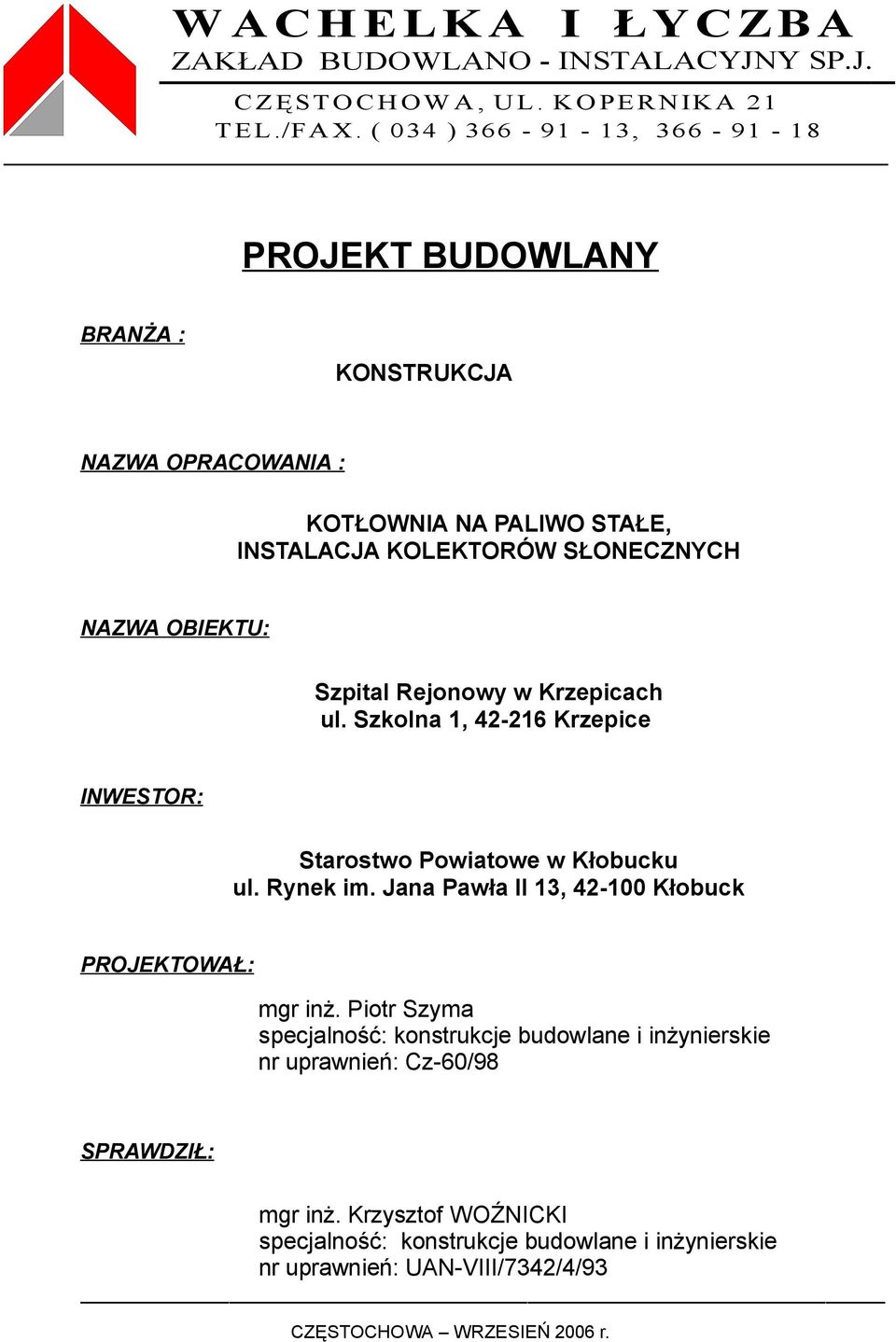 WACHELKA I ŁYCZBA
ZAKŁAD BUDOWLANO - INSTALACYJNY SP.J.
CZĘSTOCHOWA, UL. KOPERNIKA 21
TEL./FAX. ( 034 ) 366 - 91 - 13, 366 - 91 - 18

PROJEKT BUDOWLANY

BRANŻA :

KONSTRUKCJA

NAZWA OPRACOWANIA :

KOTŁOWNIA NA PALIWO STAŁE,
INSTALACJA KOLEKTORÓW SŁONECZNYCH

NAZWA OBIEKTU:

Szpital Rejonowy w Krzepicach
ul. Szkolna 1, 42-216 Krzepice

INWESTOR:

Starostwo Powiatowe w Kłobucku
ul. Rynek im. Jana Pawła II 13, 42-100 Kłobuck

PROJEKTOWAŁ:

mgr inż. Piotr Szyma
specjalność: konstrukcje budowlane i inżynierskie
nr uprawnień: Cz-60/98

SPRAWDZIŁ:

mgr inż. Krzysztof WOŹNICKI
specjalność: konstrukcje budowlane i inżynierskie
nr uprawnień: UAN-VIII/7342/4/93

CZĘSTOCHOWA – WRZESIEŃ 2006 r.